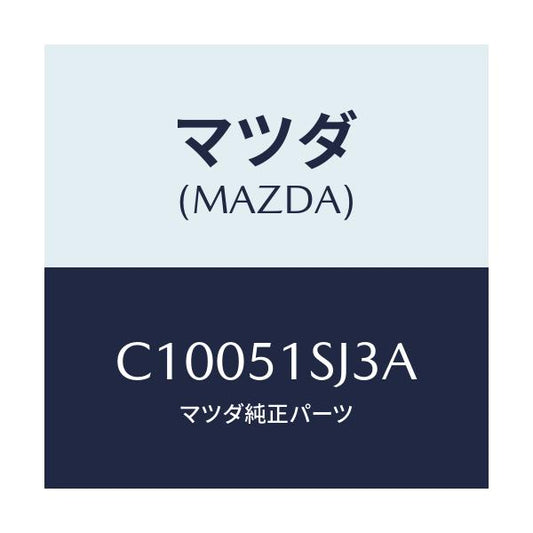 マツダ
(MAZDA)

C10051SJ3A
マツダ純正パーツ